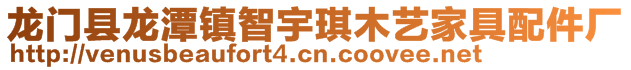 龙门县龙潭镇智宇琪木艺家具配件厂
http://venusbeaufort4.cn.coovee.net